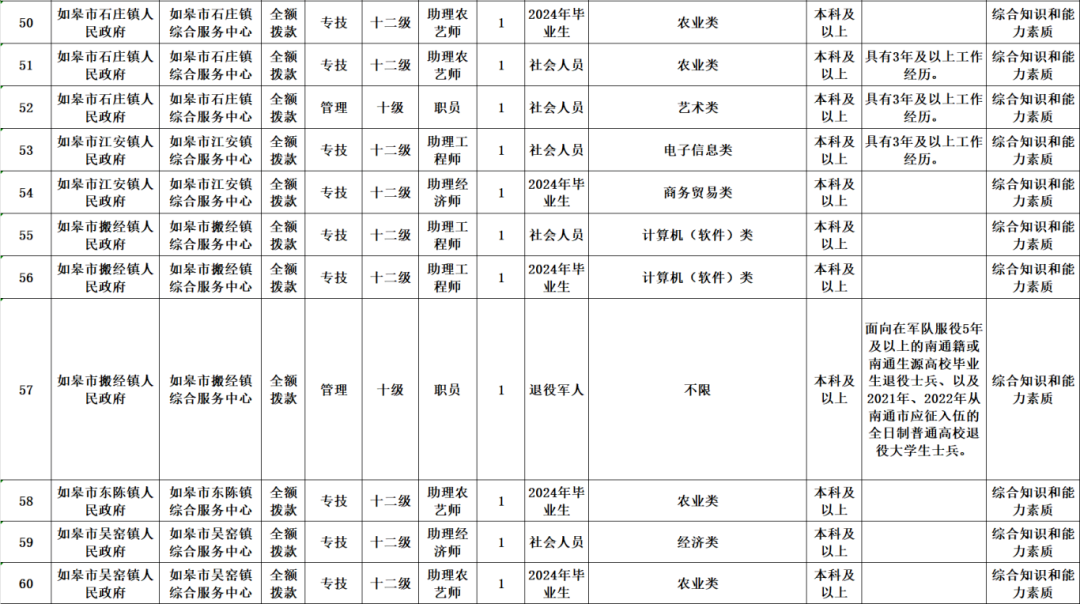 | 50 | 如皋市石庄镇人民政府 | 如皋市石庄镇综合服务中心 | 全额拨款 | 专技 | 十二级 | 助理农艺师 | 1 | 2024年毕业生 | 农业类 | 本科及以上 |  | 综合知识和能力素质 |
|---|---|---|---|---|---|---|---|---|---|---|---|---|
| 51 | 如皋市石庄镇人民政府 | 如皋市石庄镇综合服务中心 | 全额拨款 | 专技 | 十二级 | 助理农艺师 | 1 | 社会人员 | 农业类 | 本科及以上 | 具有3年及以上工作经历。 | 综合知识和能力素质 |
| 52 | 如皋市石庄镇人民政府 | 如皋市石庄镇综合服务中心 | 全额拨款 | 管理 | 十级 | 职员 | 1 | 社会人员 | 艺术类 | 本科及以上 | 具有3年及以上工作经历。 | 综合知识和能力素质 |
| 53 | 如皋市江安镇人民政府 | 如皋市江安镇综合服务中心 | 全额拨款 | 专技 | 十二级 | 助理工程师 | 1 | 社会人员 | 电子信息类 | 本科及以上 | 具有3年及以上工作经历。 | 综合知识和能力素质 |
| 54 | 如皋市江安镇人民政府 | 如皋市江安镇综合服务中心 | 全额拨款 | 专技 | 十二级 | 助理经济师 | 1 | 2024年毕业生 | 商务贸易类 | 本科及以上 |  | 综合知识和能力素质 |
| 55 | 如皋市搬经镇人民政府 | 如皋市搬经镇综合服务中心 | 全额拨款 | 专技 | 十二级 | 助理工程师 | 1 | 社会人员 | 计算机（软件）类 | 本科及以上 |  | 综合知识和能力素质 |
| 56 | 如皋市搬经镇人民政府 | 如皋市搬经镇综合服务中心 | 全额拨款 | 专技 | 十二级 | 助理工程师 | 1 | 2024年毕业生 | 计算机（软件）类 | 本科及以上 |  | 综合知识和能力素质 |
| 57 | 如皋市搬经镇人民政府 | 如皋市搬经镇综合服务中心 | 全额拨款 | 管理 | 十级 | 职员 | 1 | 退役军人 | 不限 | 本科及以上 | 面向在军队服役5年及以上的南通籍或南通生源高校毕业生退役士兵、以及2021年、2022年从南通市应征入伍的全日制普通高校退役大学生士兵。 | 综合知识和能力素质 |
| 58 | 如皋市东陈镇人民政府 | 如皋市东陈镇综合服务中心 | 全额拨款 | 专技 | 十二级 | 助理农艺师 | 1 | 2024年毕业生 | 农业类 | 本科及以上 |  | 综合知识和能力素质 |
| 59 | 如皋市吴窑镇人民政府 | 如皋市吴窑镇综合服务中心 | 全额拨款 | 专技 | 十二级 | 助理经济师 | 1 | 社会人员 | 经济类 | 本科及以上 |  | 综合知识和能力素质 |
| 60 | 如皋市吴窑镇人民政府 | 如皋市吴窑镇综合服务中心 | 全额拨款 | 专技 | 十二级 | 助理农艺师 | 1 | 2024年毕业生 | 农业类 | 本科及以上 |  | 综合知识和能力素质 |